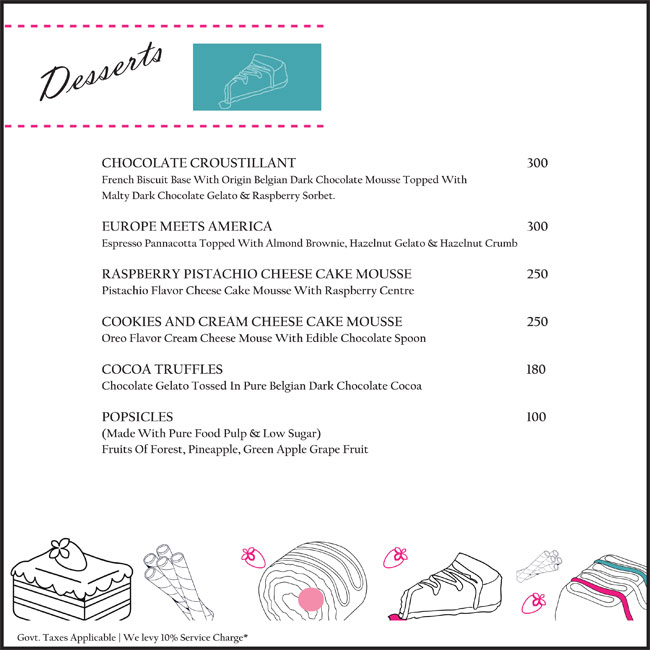 Desserts

CHOCOLATE CROUSTILLANT 300
French Biscuit Base With Origin Belgian Dark Chocolate Mousse Topped With Malty Dark Chocolate Gelato & Raspberry Sorbet.

EUROPE MEETS AMERICA 300
Espresso Pannacotta Topped With Almond Brownie, Hazelnut Gelato & Hazelnut Crumb

RASPBERRY PISTACHIO CHEESE CAKE MOUSSE 250
Pistachio Flavor Cheese Cake Mousse With Raspberry Centre

COOKIES AND CREAM CHEESE CAKE MOUSSE 250
Oreo Flavor Cream Cheese Mouse With Edible Chocolate Spoon

COCOA TRUFFLES 180
Chocolate Gelato Tossed In Pure Belgian Dark Chocolate Cocoa

POPSICLES 100
(Made With Pure Food Pulp & Low Sugar)
Fruits Of Forest, Pineapple, Green Apple Grape Fruit

Govt. Taxes Applicable | We levy 10% Service Charge*